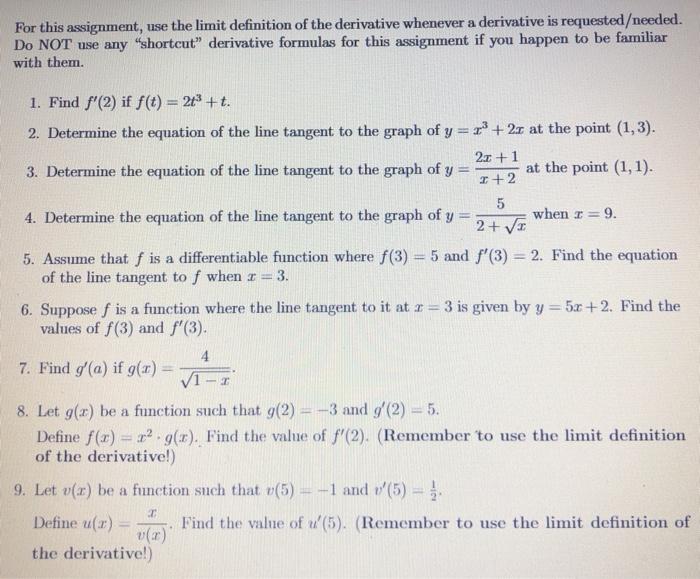 For this assignment, use the limit definition of the derivative whenever a derivative is requested/needed. Do NOT use any "shortcut" derivative formulas for this assignment if you happen to be familiar with them.

1. Find $f'(2)$ if $f(t) = 2t^3 + t$.

2. Determine the equation of the line tangent to the graph of $y = x^3 + 2x$ at the point $(1, 3)$.

3. Determine the equation of the line tangent to the graph of $y = \frac{2x+1}{x+2}$ at the point $(1, 1)$.

4. Determine the equation of the line tangent to the graph of $y = \frac{5}{2+\sqrt{x}}$ when $x = 9$.

5. Assume that $f$ is a differentiable function where $f(3) = 5$ and $f'(3) = 2$. Find the equation of the line tangent to $f$ when $x = 3$.

6. Suppose $f$ is a function where the line tangent to it at $x = 3$ is given by $y = 5x + 2$. Find the values of $f(3)$ and $f'(3)$.

7. Find $g'(a)$ if $g(x) = \frac{4}{\sqrt{1-x}}$.

8. Let $g(x)$ be a function such that $g(2) = -3$ and $g'(2) = 5$.
Define $f(x) = x^2 \cdot g(x)$. Find the value of $f'(2)$. (Remember to use the limit definition of the derivative!)

9. Let $v(x)$ be a function such that $v(5) = -1$ and $v'(5) = \frac{1}{2}$.
Define $u(x) = \frac{x}{v(x)}$. Find the value of $u'(5)$. (Remember to use the limit definition of the derivative!)